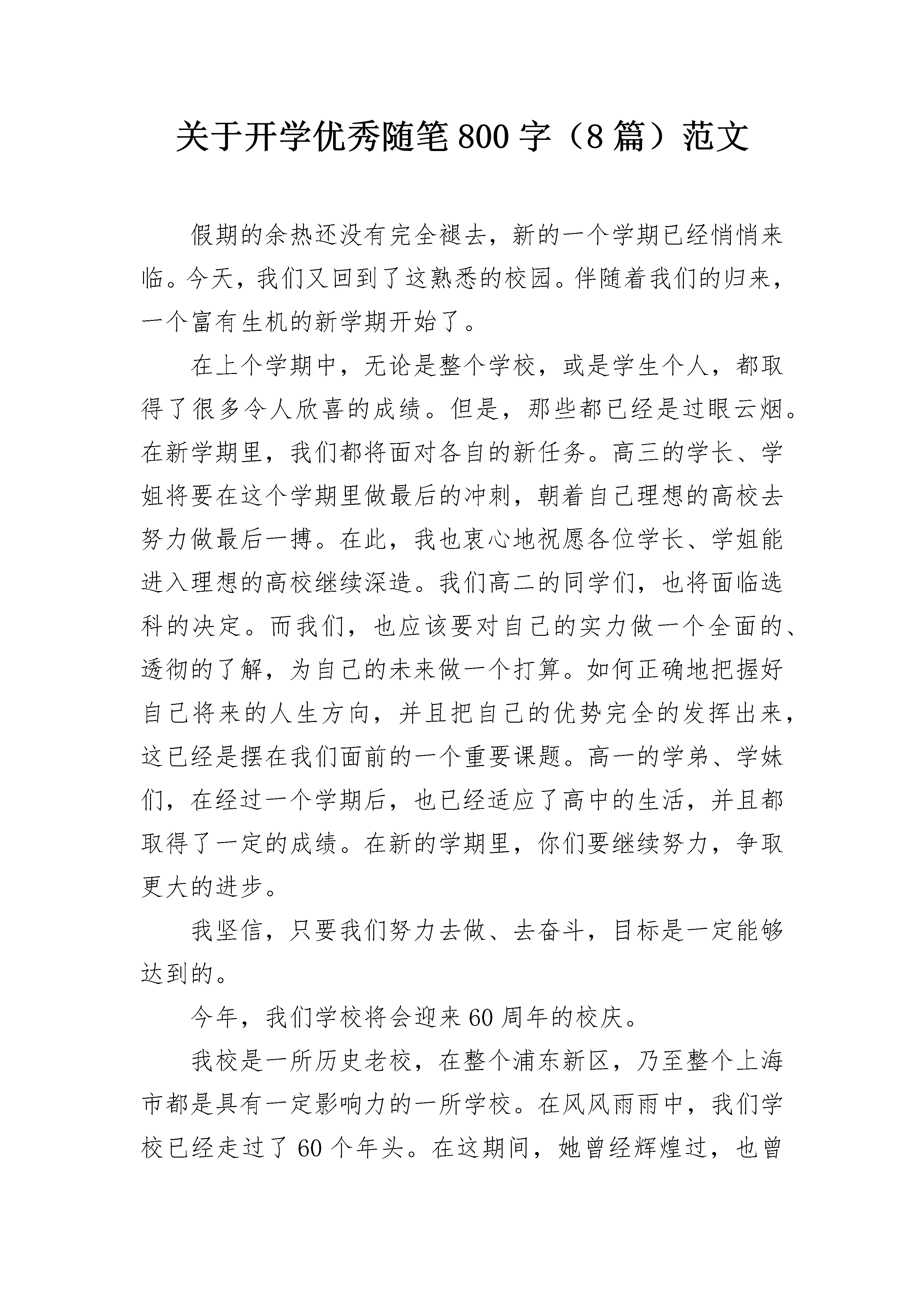 关于开学优秀随笔800字（8篇）范文

假期的余热还没有完全褪去，新的一个学期已经悄悄来临。今天，我们又回到了这熟悉的校园。伴随着我们的归来，一个富有生机的新学期开始了。

在上个学期中，无论是整个学校，或是学生个人，都取得了很多令人欣喜的成绩。但是，那些都已经是过眼云烟。在新学期里，我们都将面对各自的新任务。高三的学长、学姐将要在这个学期里做最后的冲刺，朝着自己理想的高校去努力做最后一搏。在此，我也衷心地祝愿各位学长、学姐能进入理想的高校继续深造。我们高二的同学们，也将面临选科的决定。而我们，也应该要对自己的实力做一个全面的、透彻的了解，为自己的未来做一个打算。如何正确地把握好自己将来的人生方向，并且把自己的优势完全的发挥出来，这已经是摆在我们面前的一个重要课题。高一的学弟、学妹们，在经过一个学期后，也已经适应了高中的生活，并且都取得了一定的成绩。在新的学期里，你们要继续努力，争取更大的进步。

我坚信，只要我们努力去做、去奋斗，目标是一定能够达到的。

今年，我们学校将会迎来60周年的校庆。

我校是一所历史老校，在整个浦东新区，乃至整个上海市都是具有一定影响力的一所学校。在风风雨雨中，我们学校已经走过了60个年头。在这期间，她曾经辉煌过，也曾